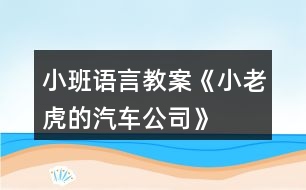 小班语言教案《小老虎的汽车公司》